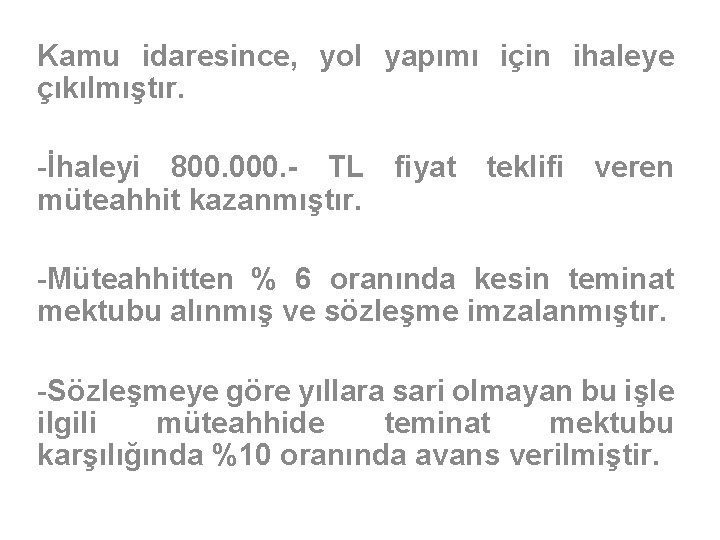 Kamu idaresince, yol yapımı için ihaleye çıkılmıştır.

-İhaleyi 800.000.- TL fiyat teklifi veren müteahhit kazanmıştır.

-Müteahhitten % 6 oranında kesin teminat mektubu alınmış ve sözleşme imzalanmıştır.

-Sözleşmeye göre yıllara sari olmayan bu işle ilgili müteahhide teminat mektubu karşılığında %10 oranında avans verilmiştir.